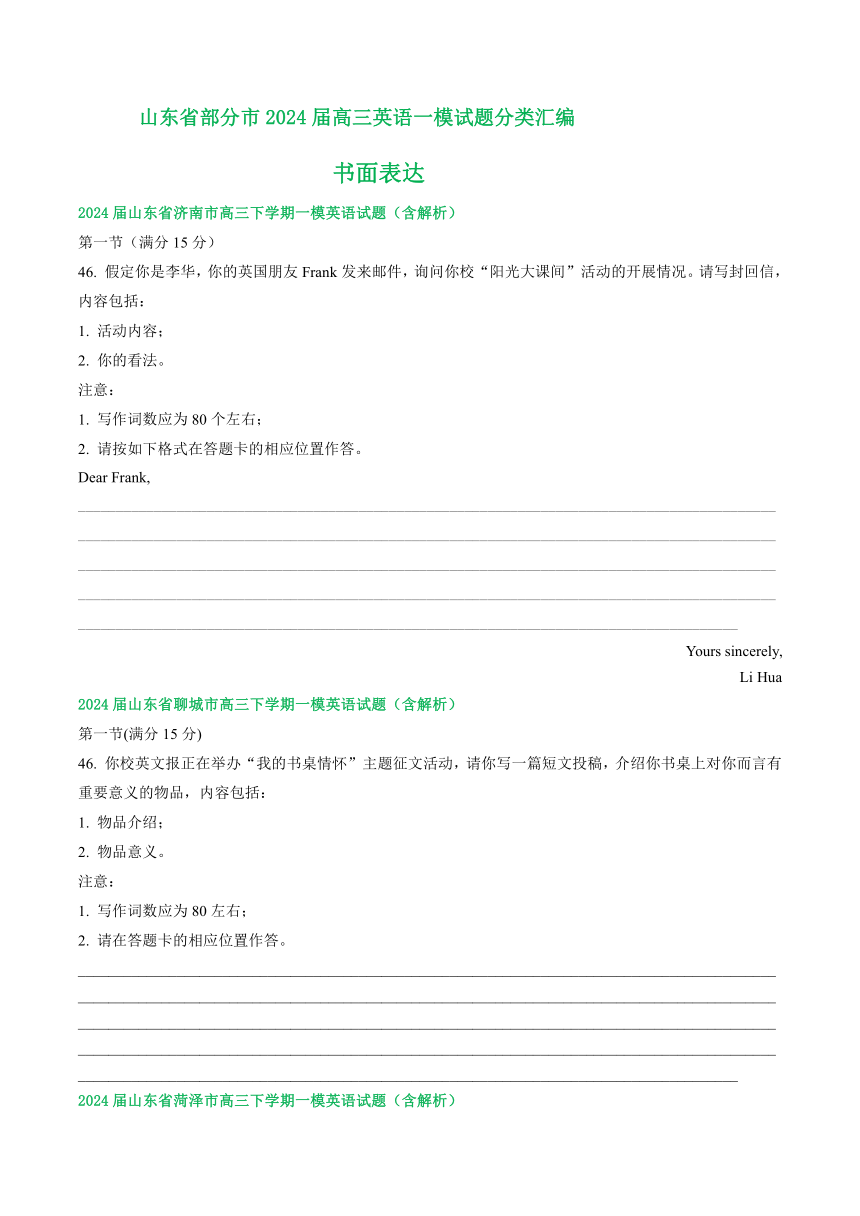 山东省部分市 2024 届高三英语一模试题分类汇编

书面表达

2024 届山东省济南市高三下学期一模英语试题（含解析）

第一节（满分 15 分）

46. 假定你是李华，你的英国朋友 Frank 发来邮件，询问你校“阳光大课间”活动的开展情况。请写封回信，内容包括：

1. 活动内容；

2. 你的看法。

注意：

1. 写作词数应为 80 个左右；

2. 请按如下格式在答题卡的相应位置作答。

Dear Frank,

Yours sincerely,

Li Hua

2024 届山东省聊城市高三下学期一模英语试题（含解析）

第一节(满分 15 分)

46. 你校英文报正在举办“我的书桌情怀”主题征文活动，请你写一篇短文投稿，介绍你书桌上对你而言有重要意义的物品，内容包括：

1. 物品介绍；

2. 物品意义。

注意：

1. 写作词数应为 80 左右；

2. 请在答题卡的相应位置作答。

2024 届山东省菏泽市高三下学期一模英语试题（含解析）